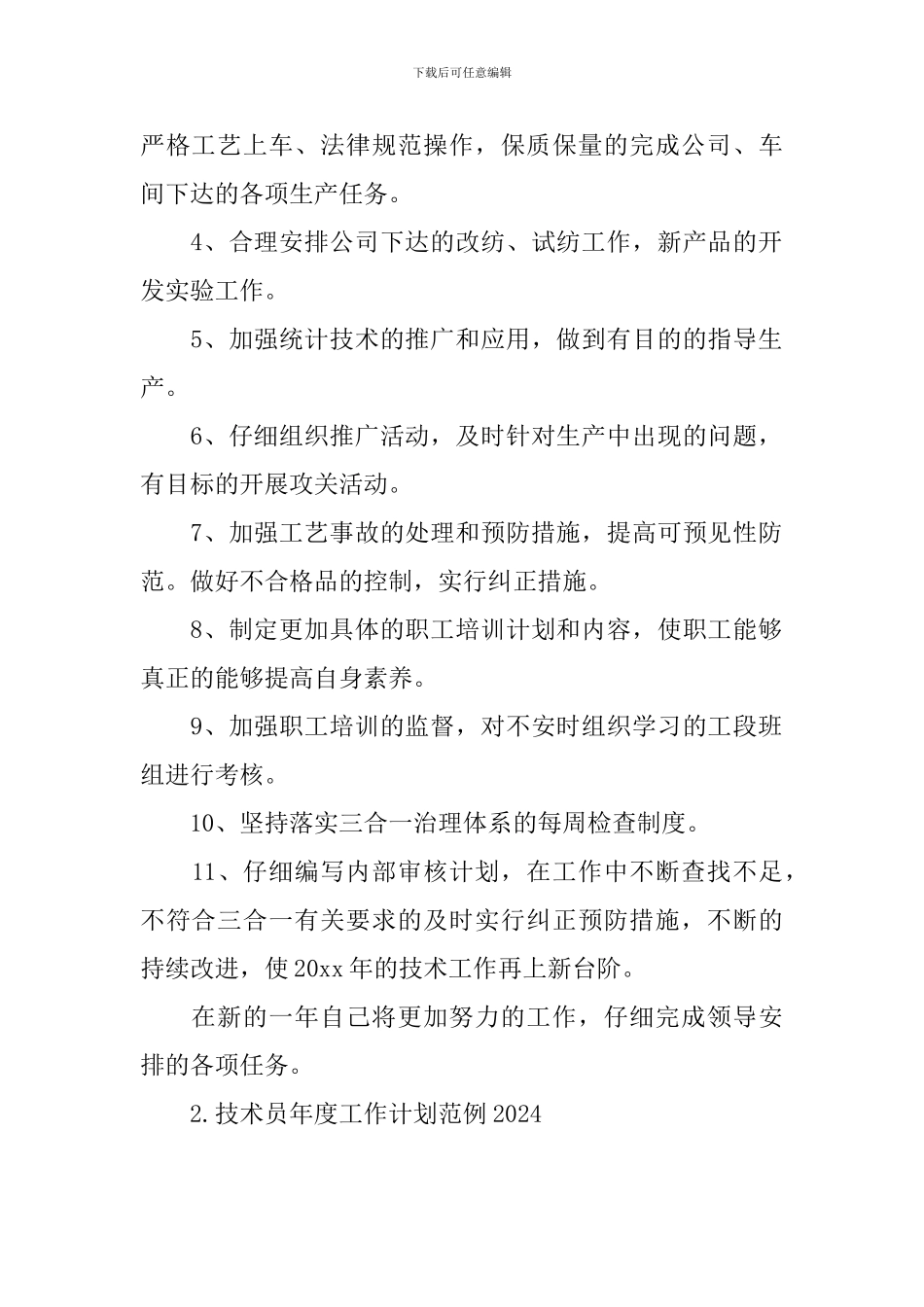 下载后可任意编辑

严格工艺上车、法律规范操作，保质保量的完成公司、车间下达的各项生产任务。

4、合理安排公司下达的改纺、试纺工作，新产品的开发实验工作。

5、加强统计技术的推广和应用，做到有目的的指导生产。

6、仔细组织推广活动，及时针对生产中出现的问题，有目标的开展攻关活动。

7、加强工艺事故的处理和预防措施，提高可预见性防范。做好不合格品的控制，实行纠正措施。

8、制定更加具体的职工培训计划和内容，使职工能够真正的能够提高自身素养。

9、加强职工培训的监督，对不安时组织学习的工段班组进行考核。

10、坚持落实三合一治理体系的每周检查制度。

11、仔细编写内部审核计划，在工作中不断查找不足，不符合三合一有关要求的及时实行纠正预防措施，不断的持续改进，使20xx年的技术工作再上新台阶。

在新的一年自己将更加努力的工作，仔细完成领导安排的各项任务。

2.技术员年度工作计划范例2024